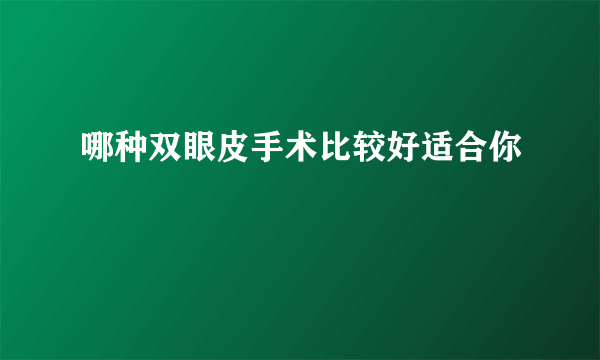 哪种双眼皮手术比较好适合你